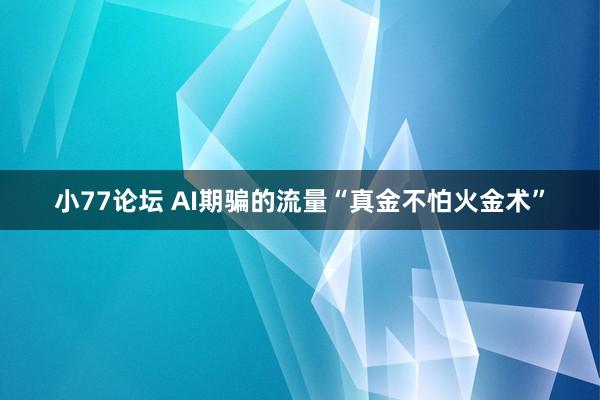 小77论坛 AI期骗的流量“真金不怕火金术”